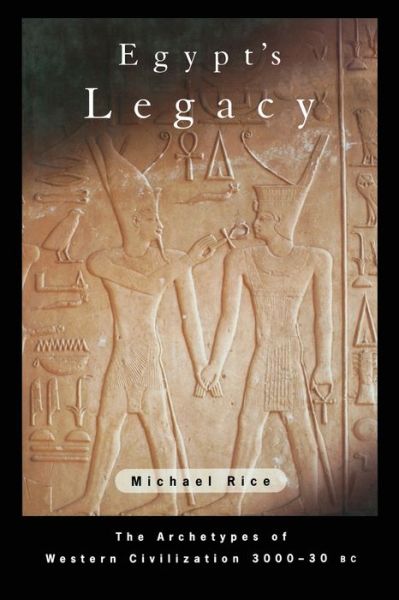 Egypt's Legacy

Michael Rice

The Archetypes of Western Civilization 3000–30 BC